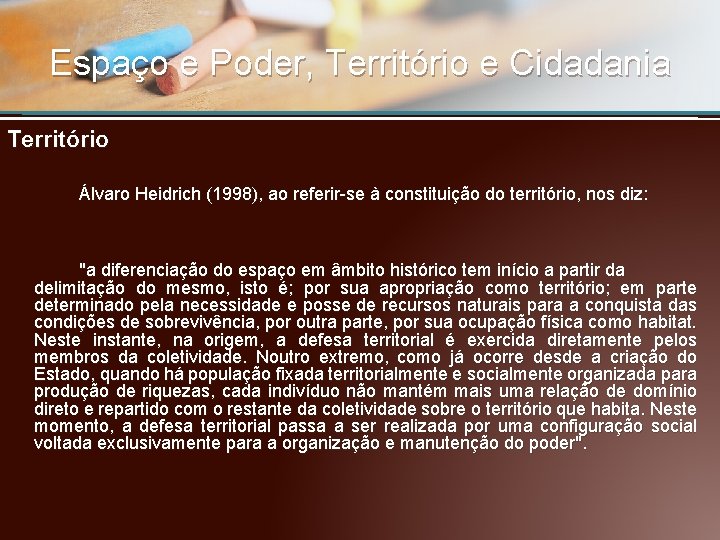 Espaço e Poder, Território e Cidadania

Território

Álvaro Heidrich (1998), ao referir-se à constituição do território, nos diz:

"a diferenciação do espaço em âmbito histórico tem início a partir da delimitação do mesmo, isto é; por sua apropriação como território; em parte determinado pela necessidade e posse de recursos naturais para a conquista das condições de sobrevivência, por outra parte, por sua ocupação física como habitat. Neste instante, na origem, a defesa territorial é exercida diretamente pelos membros da coletividade. Noutro extremo, como já ocorre desde a criação do Estado, quando há população fixada territorialmente e socialmente organizada para produção de riquezas, cada indivíduo não mantém mais uma relação de domínio direto e repartido com o restante da coletividade sobre o território que habita. Neste momento, a defesa territorial passa a ser realizada por uma configuração social voltada exclusivamente para a organização e manutenção do poder".